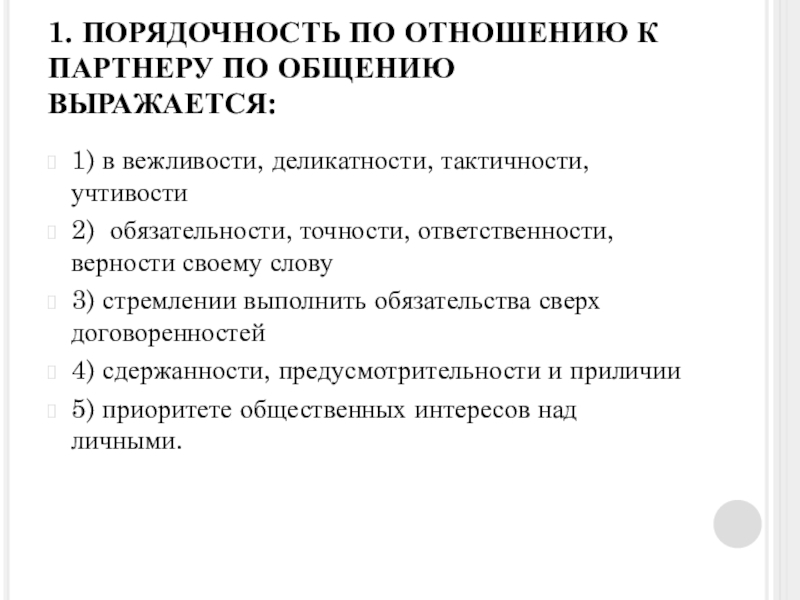 1. ПОРЯДОЧНОСТЬ ПО ОТНОШЕНИЮ К ПАРТНЕРУ ПО ОБЩЕНИЮ ВЫРАЖАЕТСЯ:

1) в вежливости, деликатности, тактичности, учтивости

2) обязательности, точности, ответственности, верности своему слову

3) стремлении выполнить обязательства сверх договоренностей

4) сдержанности, предусмотрительности и приличии

5) приоритете общественных интересов над личными.